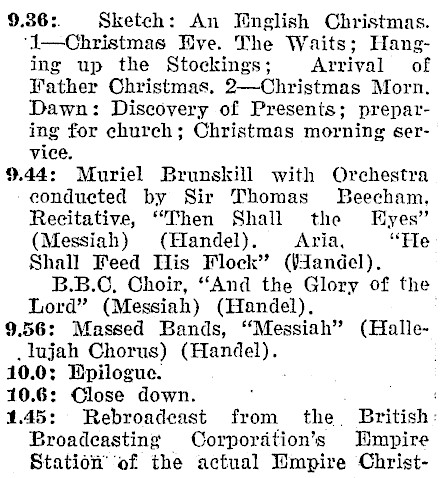 9.36: Sketch: An English Christmas. 1—Christmas Eve. The Waits; Hanging up the Stockings; Arrival of Father Christmas. 2—Christmas Morn. Dawn: Discovery of Presents; preparing for church; Christmas morning service.

9.44: Muriel Brunskill with Orchestra conducted by Sir Thomas Beecham. Recitative, "Then Shall the Eyes" (Messiah) (Handel). Aria, "He Shall Feed His Flock" (Handel).

B.B.C. Choir, "And the Glory of the Lord" (Messiah) (Handel).

9.56: Massed Bands, "Messiah" (Hallelujah Chorus) (Handel).

10.0: Epilogue.

10.6: Close down.

1.45: Rebroadcast from the British Broadcasting Corporation's Empire Station of the actual Empire Christ-